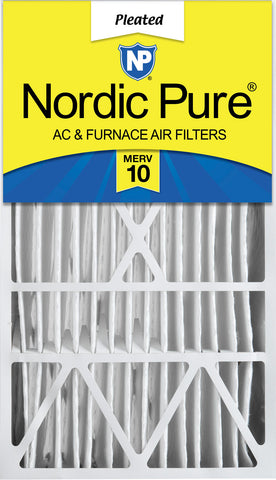 Pleated

NP

Nordic Pure®

AC & FURNACE AIR FILTERS

MERV
10